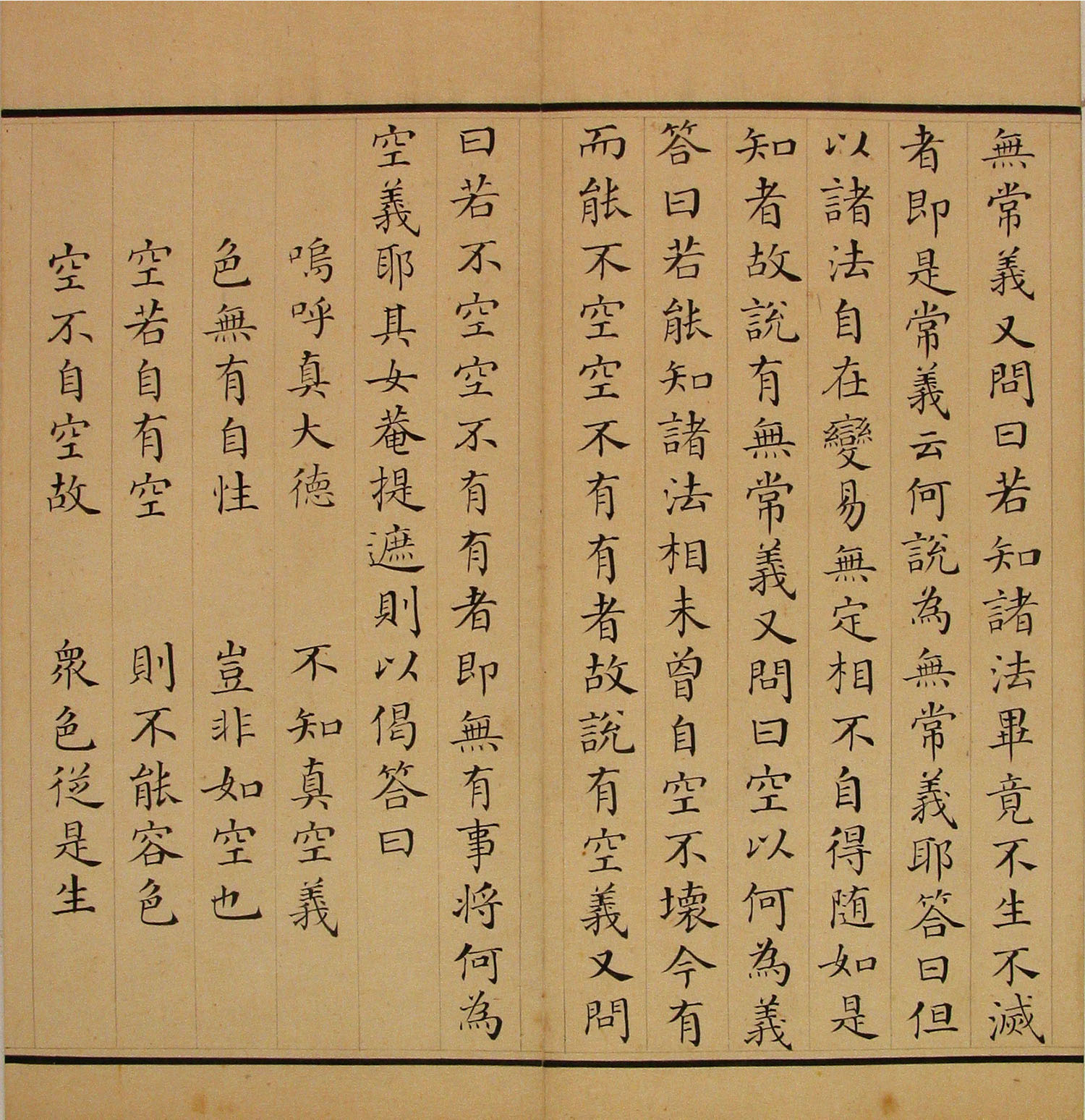 無常義又問曰若知諸法畢竟不生不滅

者即是常義云何說為無常義耶答曰但

以諸法自在變易無定相不自得隨如是

知者故說有無常義又問曰空以何為義

答曰若能知諸法相未曾自空不壞今有

而能不空空不有有者故說有空義又問

曰若不空空不有有者即無有事將何為

空義耶其女菴提遮則以偈答曰

嗚呼真大德 不知真空義

色無有自性 豈非如空也

空若自有空 則不能容色

空不自空故 衆色從是生